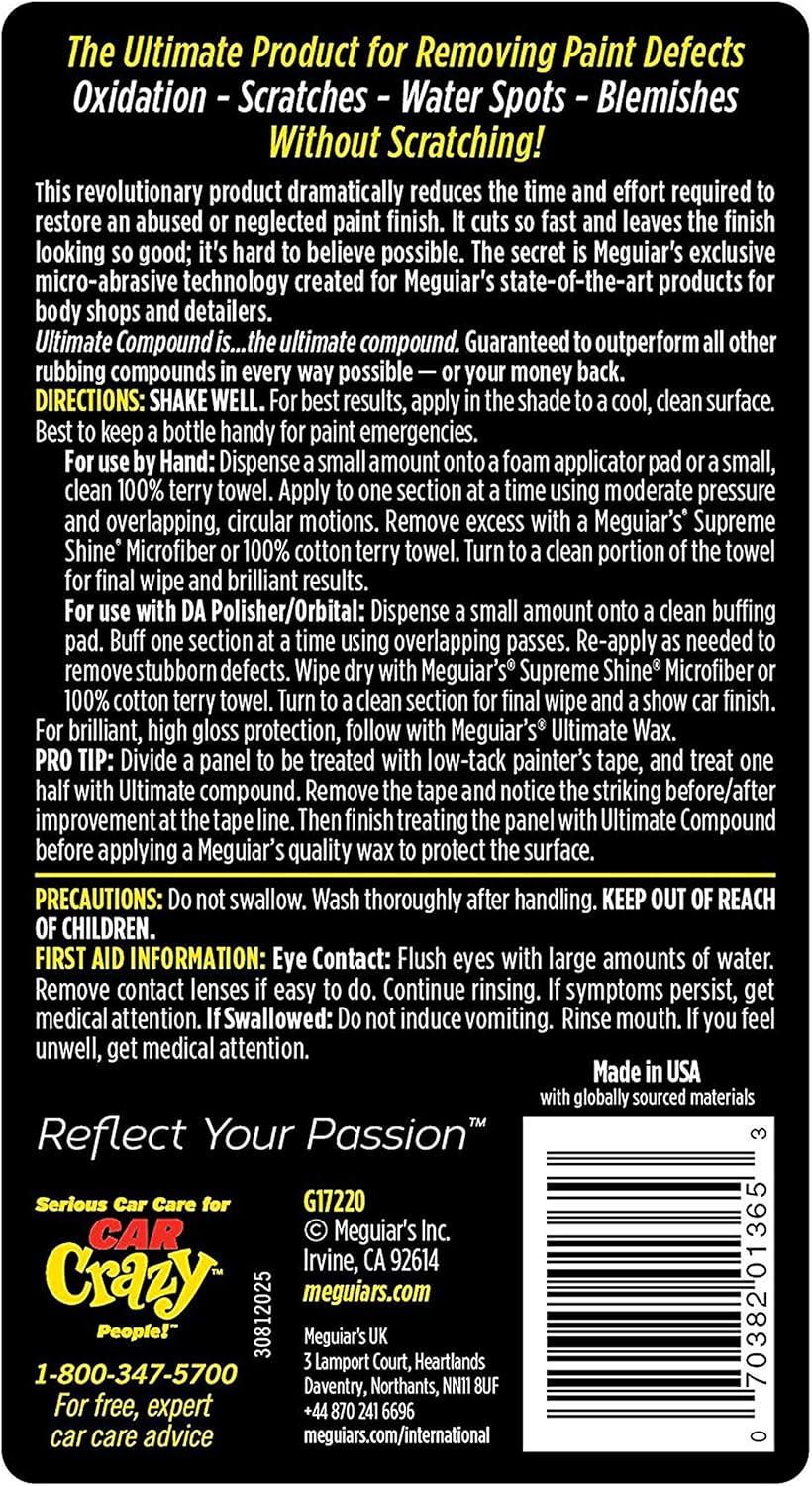 The Ultimate Product for Removing Paint Defects
Oxidation - Scratches - Water Spots - Blemishes
Without Scratching!

This revolutionary product dramatically reduces the time and effort required to restore an abused or neglected paint finish. It cuts so fast and leaves the finish looking so good; it's hard to believe possible. The secret is Meguiar's exclusive micro-abrasive technology created for Meguiar's state-of-the-art products for body shops and detailers.
Ultimate Compound is...the ultimate compound. Guaranteed to outperform all other rubbing compounds in every way possible — or your money back.
DIRECTIONS: SHAKE WELL. For best results, apply in the shade to a cool, clean surface. Best to keep a bottle handy for paint emergencies.
For use by Hand: Dispense a small amount onto a foam applicator pad or a small, clean 100% terry towel. Apply to one section at a time using moderate pressure and overlapping, circular motions. Remove excess with a Meguiar's® Supreme Shine® Microfiber or 100% cotton terry towel. Turn to a clean portion of the towel for final wipe and brilliant results.
For use with DA Polisher/Orbital: Dispense a small amount onto a clean buffing pad. Buff one section at a time using overlapping passes. Re-apply as needed to remove stubborn defects. Wipe dry with Meguiar's® Supreme Shine® Microfiber or 100% cotton terry towel. Turn to a clean section for final wipe and a show car finish.
For brilliant, high gloss protection, follow with Meguiar's® Ultimate Wax.
PRO TIP: Divide a panel to be treated with low-tack painter's tape, and treat one half with Ultimate compound. Remove the tape and notice the striking before/after improvement at the tape line. Then finish treating the panel with Ultimate Compound before applying a Meguiar's quality wax to protect the surface.

PRECAUTIONS: Do not swallow. Wash thoroughly after handling. KEEP OUT OF REACH OF CHILDREN.
FIRST AID INFORMATION: Eye Contact: Flush eyes with large amounts of water. Remove contact lenses if easy to do. Continue rinsing. If symptoms persist, get medical attention. If Swallowed: Do not induce vomiting. Rinse mouth. If you feel unwell, get medical attention.

Made in USA
with globally sourced materials

Reflect Your Passion™

Serious Car Care for
CAR Crazy™
People!™

1-800-347-5700
For free, expert car care advice

30812025

G17220
© Meguiar's Inc.
Irvine, CA 92614
meguiars.com

Meguiar's UK
3 Lamport Court, Heartlands
Daventry, Northants, NN11 8UF
+44 870 241 6696
meguiars.com/international

0 70382 01365 3